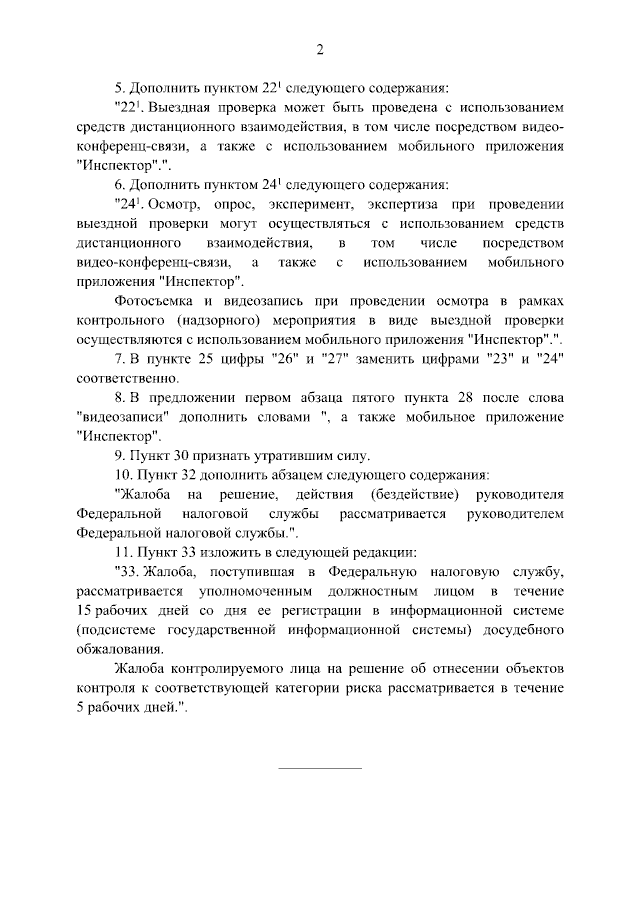 2

5. Дополнить пунктом $22^1$ следующего содержания:

"$22^1$. Выездная проверка может быть проведена с использованием средств дистанционного взаимодействия, в том числе посредством видео-конференц-связи, а также с использованием мобильного приложения "Инспектор".".

6. Дополнить пунктом $24^1$ следующего содержания:

"$24^1$. Осмотр, опрос, эксперимент, экспертиза при проведении выездной проверки могут осуществляться с использованием средств дистанционного взаимодействия, в том числе посредством видео-конференц-связи, а также с использованием мобильного приложения "Инспектор".

Фотосъемка и видеозапись при проведении осмотра в рамках контрольного (надзорного) мероприятия в виде выездной проверки осуществляются с использованием мобильного приложения "Инспектор".".

7. В пункте 25 цифры "26" и "27" заменить цифрами "23" и "24" соответственно.

8. В предложении первом абзаца пятого пункта 28 после слова "видеозаписи" дополнить словами ", а также мобильное приложение "Инспектор".

9. Пункт 30 признать утратившим силу.

10. Пункт 32 дополнить абзацем следующего содержания:

"Жалоба на решение, действия (бездействие) руководителя Федеральной налоговой службы рассматривается руководителем Федеральной налоговой службы.".

11. Пункт 33 изложить в следующей редакции:

"33. Жалоба, поступившая в Федеральную налоговую службу, рассматривается уполномоченным должностным лицом в течение 15 рабочих дней со дня ее регистрации в информационной системе (подсистеме государственной информационной системы) досудебного обжалования.

Жалоба контролируемого лица на решение об отнесении объектов контроля к соответствующей категории риска рассматривается в течение 5 рабочих дней.".